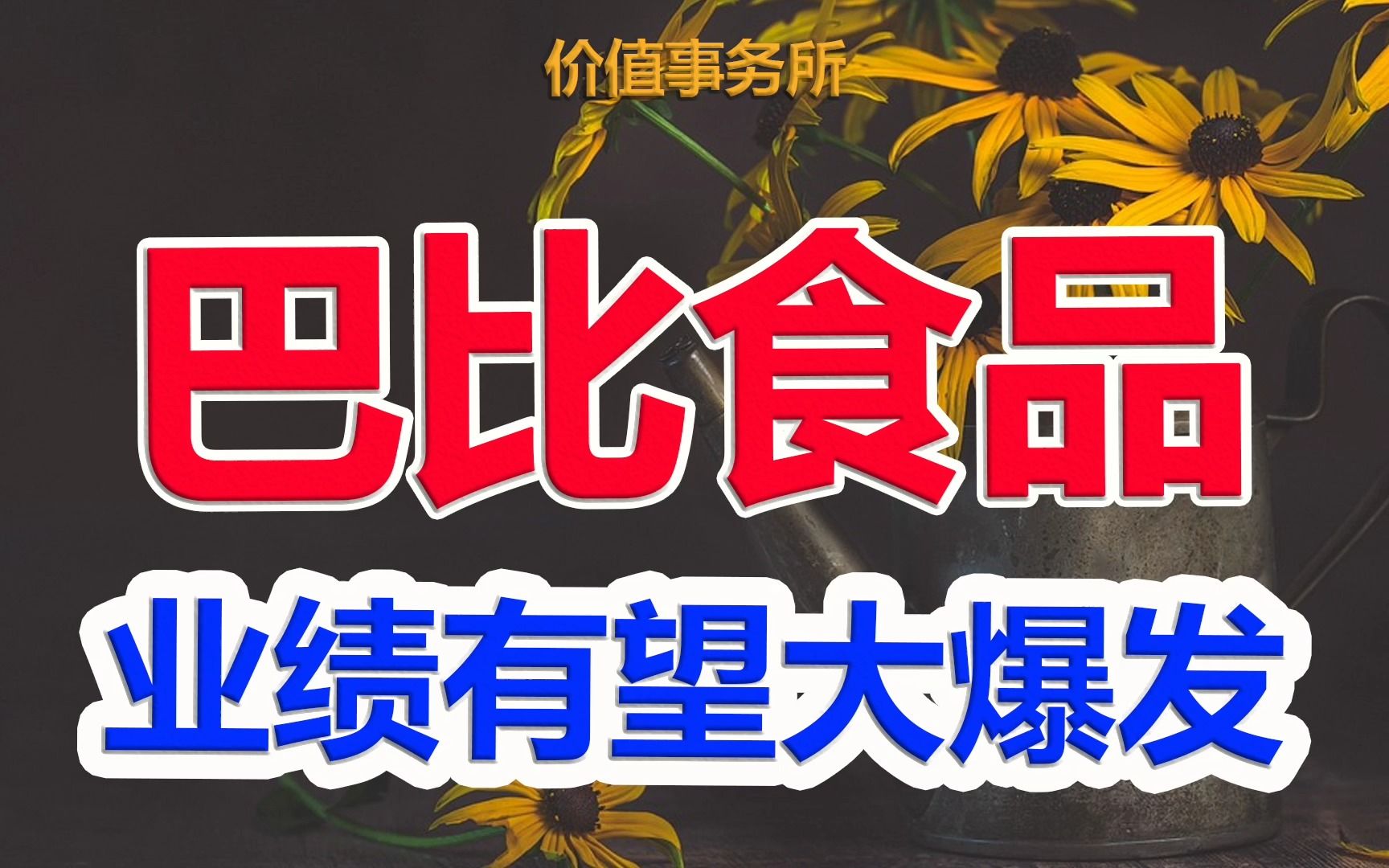 价值事务所

巴比食品

业绩有望大爆发